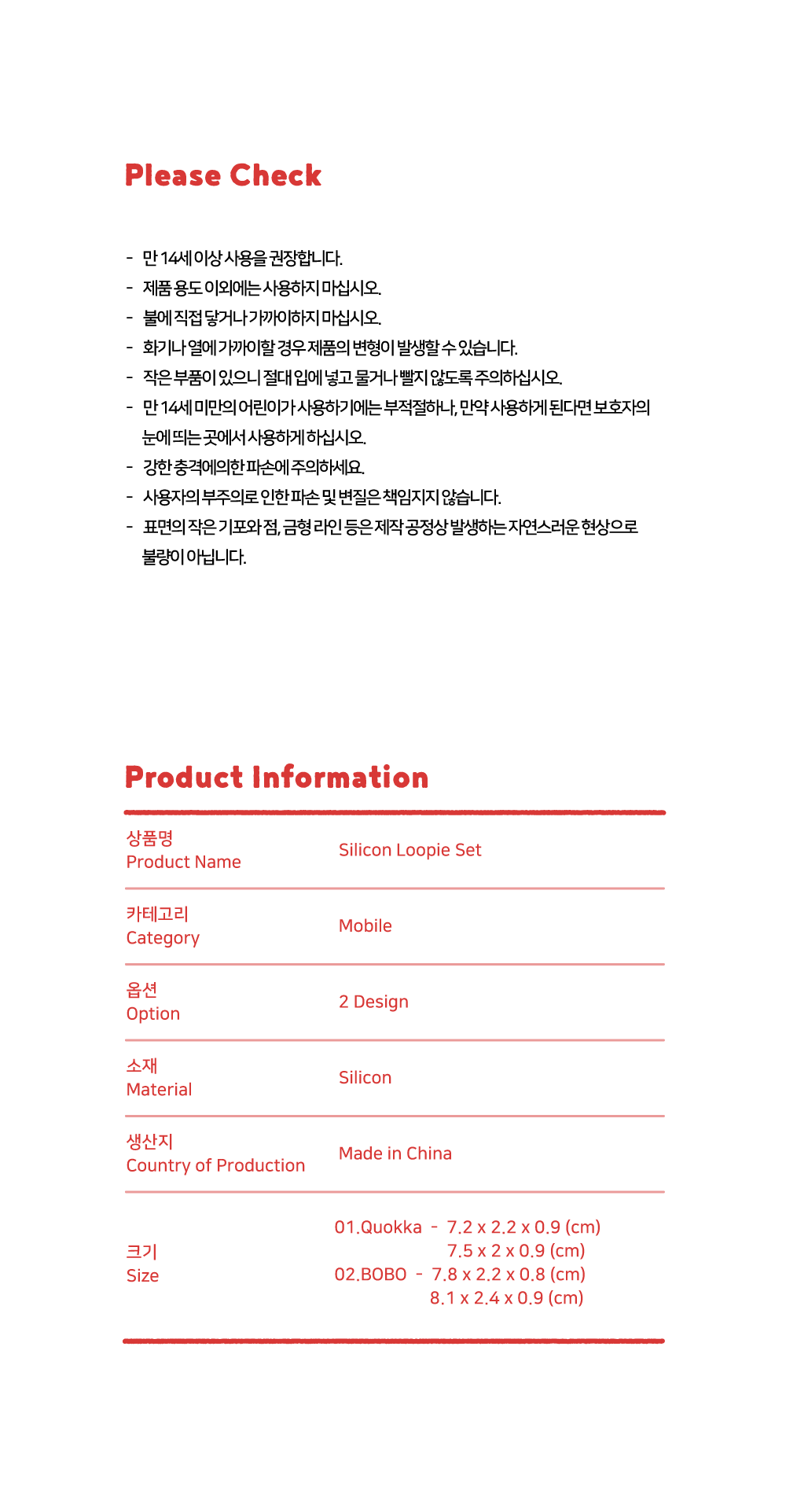 Please Check

- 만 14세 이상 사용을 권장합니다.
- 제품 용도 이외에는 사용하지 마십시오.
- 불에 직접 닿거나 가까이하지 마십시오.
- 화기나 열에 가까이할 경우 제품의 변형이 발생할 수 있습니다.
- 작은 부품이 있으니 절대 입에 넣고 물거나 빨지 않도록 주의하십시오.
- 만 14세 미만의 어린이가 사용하기에는 부적절하나, 만약 사용하게 된다면 보호자의 눈에 띄는 곳에서 사용하게 하십시오.
- 강한 충격에의한 파손에 주의하세요.
- 사용자의 부주의로 인한 파손 및 변질은 책임지지 않습니다.
- 표면의 작은 기포와 점, 금형 라인 등은 제작 공정상 발생하는 자연스러운 현상으로 불량이 아닙니다.

Product Information

| 상품명 Product Name | Silicon Loopie Set |
|---|---|
| 카테고리 Category | Mobile |
| 옵션 Option | 2 Design |
| 소재 Material | Silicon |
| 생산지 Country of Production | Made in China |
| 크기 Size | 01.Quokka - 7.2 x 2.2 x 0.9 (cm) 7.5 x 2 x 0.9 (cm) 02.BOBO - 7.8 x 2.2 x 0.8 (cm) 8.1 x 2.4 x 0.9 (cm) |